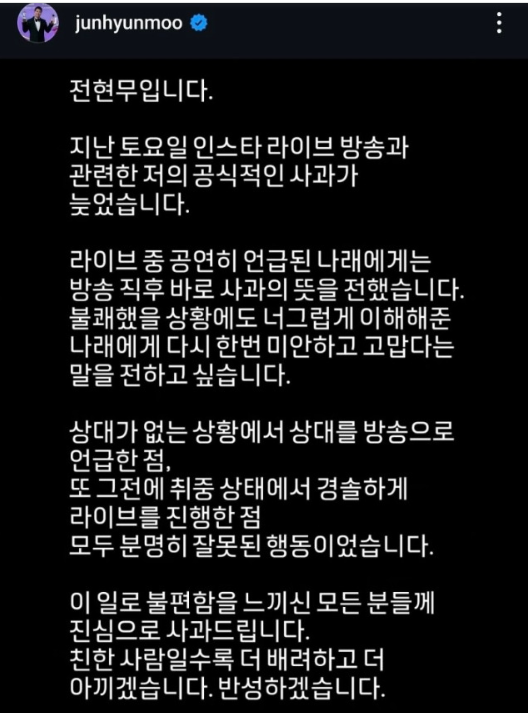 junhyunmoo

전현무입니다.

지난 토요일 인스타 라이브 방송과 관련한 저의 공식적인 사과가 늦었습니다.

라이브 중 공연히 언급된 나래에게는 방송 직후 바로 사과의 뜻을 전했습니다. 불쾌했을 상황에도 너그럽게 이해해준 나래에게 다시 한번 미안하고 고맙다는 말을 전하고 싶습니다.

상대가 없는 상황에서 상대를 방송으로 언급한 점,
또 그전에 취중 상태에서 경솔하게 라이브를 진행한 점
모두 분명히 잘못된 행동이었습니다.

이 일로 불편함을 느끼신 모든 분들께 진심으로 사과드립니다.
친한 사람일수록 더 배려하고 더 아끼겠습니다. 반성하겠습니다.